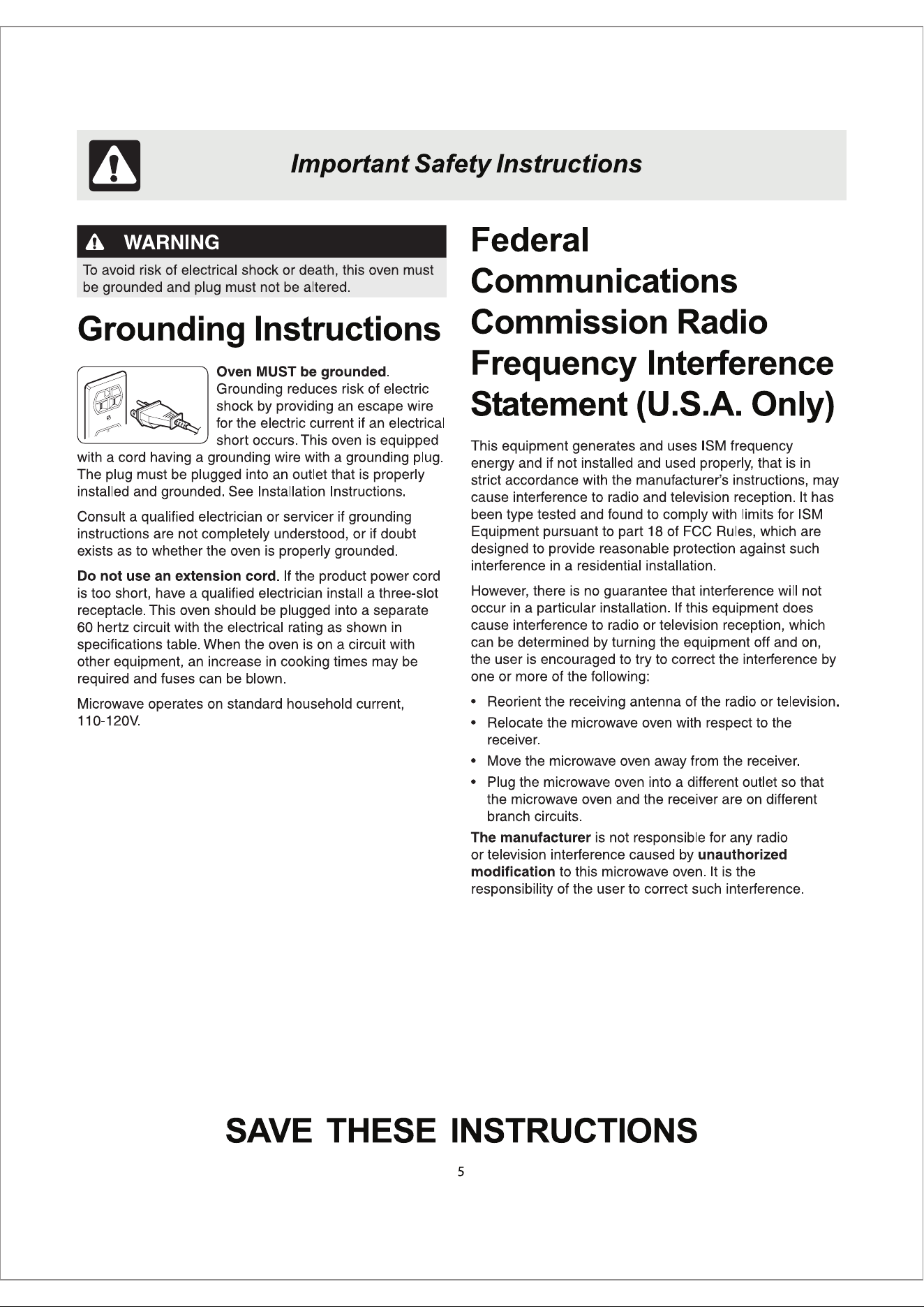 Important Safety Instructions

WARNING

To avoid risk of electrical shock or death, this oven must be grounded and plug must not be altered.

Grounding Instructions

Oven MUST be grounded. Grounding reduces risk of electric shock by providing an escape wire for the electric current if an electrical short occurs. This oven is equipped with a cord having a grounding wire with a grounding plug. The plug must be plugged into an outlet that is properly installed and grounded. See Installation Instructions.

Consult a qualified electrician or servicer if grounding instructions are not completely understood, or if doubt exists as to whether the oven is properly grounded.

Do not use an extension cord. If the product power cord is too short, have a qualified electrician install a three-slot receptacle. This oven should be plugged into a separate 60 hertz circuit with the electrical rating as shown in specifications table. When the oven is on a circuit with other equipment, an increase in cooking times may be required and fuses can be blown.

Microwave operates on standard household current, 110-120V.

Federal Communications Commission Radio Frequency Interference Statement (U.S.A. Only)

This equipment generates and uses ISM frequency energy and if not installed and used properly, that is in strict accordance with the manufacturer's instructions, may cause interference to radio and television reception. It has been type tested and found to comply with limits for ISM Equipment pursuant to part 18 of FCC Rules, which are designed to provide reasonable protection against such interference in a residential installation.

However, there is no guarantee that interference will not occur in a particular installation. If this equipment does cause interference to radio or television reception, which can be determined by turning the equipment off and on, the user is encouraged to try to correct the interference by one or more of the following:

• Reorient the receiving antenna of the radio or television.
• Relocate the microwave oven with respect to the receiver.
• Move the microwave oven away from the receiver.
• Plug the microwave oven into a different outlet so that the microwave oven and the receiver are on different branch circuits.

The manufacturer is not responsible for any radio or television interference caused by unauthorized modification to this microwave oven. It is the responsibility of the user to correct such interference.

SAVE THESE INSTRUCTIONS

5